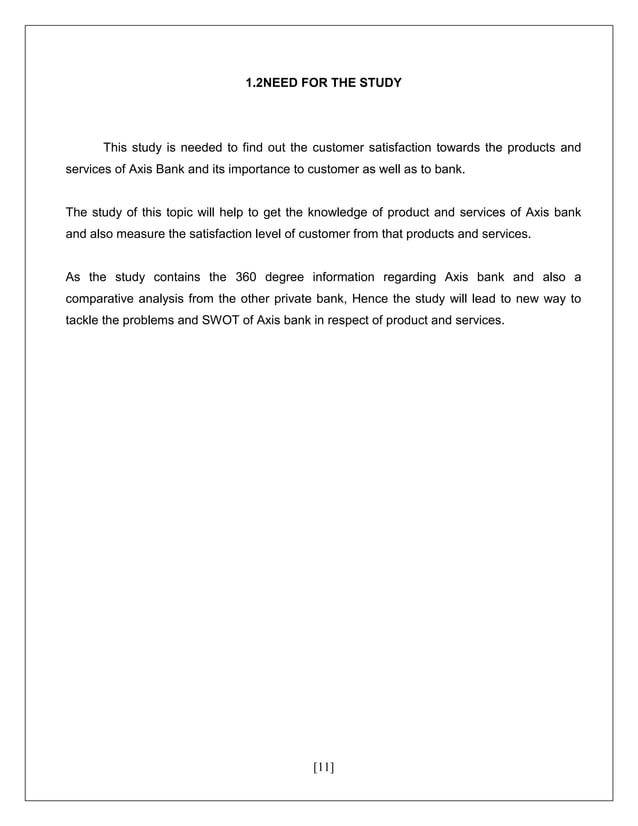 1.2NEED FOR THE STUDY

This study is needed to find out the customer satisfaction towards the products and services of Axis Bank and its importance to customer as well as to bank.

The study of this topic will help to get the knowledge of product and services of Axis bank and also measure the satisfaction level of customer from that products and services.

As the study contains the 360 degree information regarding Axis bank and also a comparative analysis from the other private bank, Hence the study will lead to new way to tackle the problems and SWOT of Axis bank in respect of product and services.

[11]